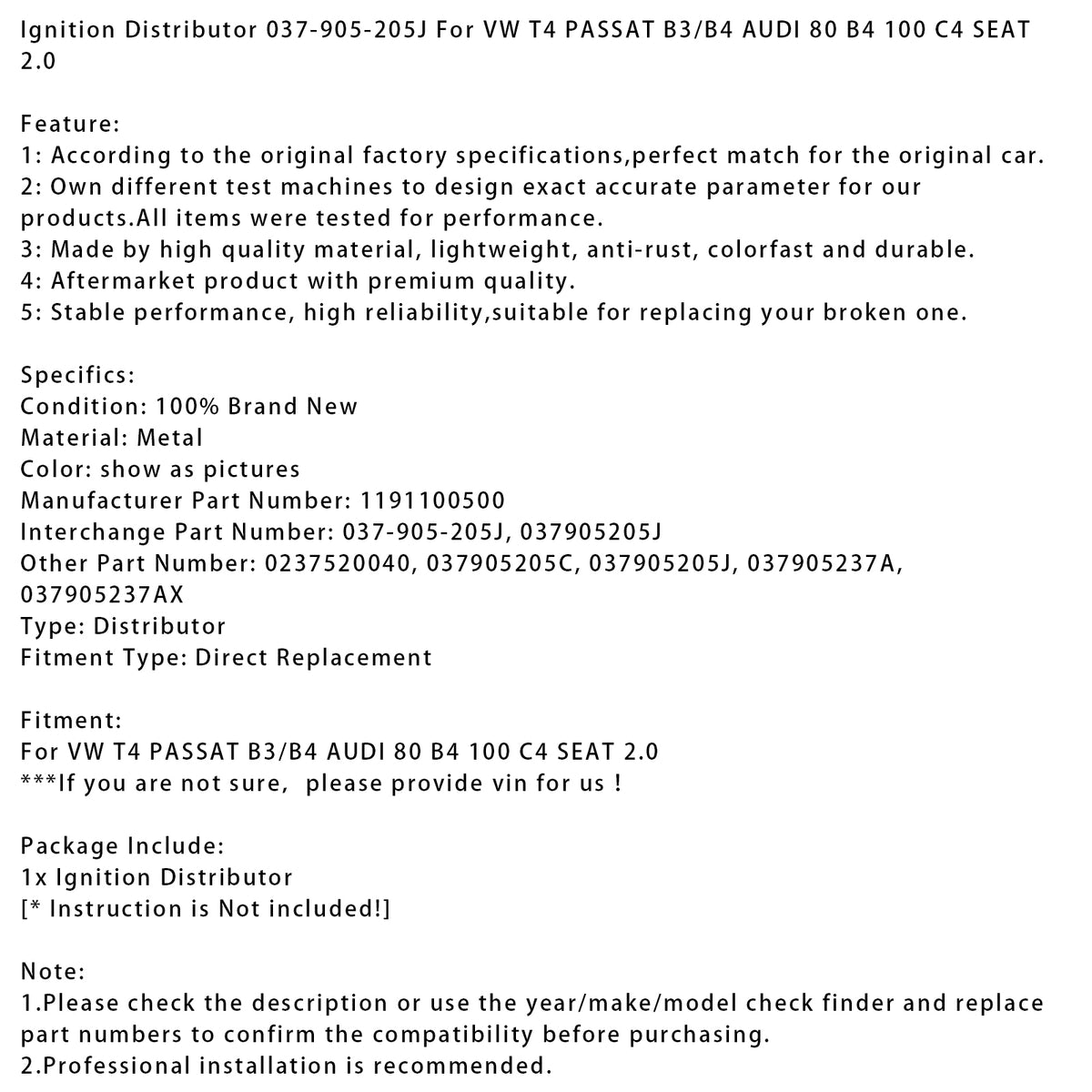 Ignition Distributor 037-905-205J For VW T4 PASSAT B3/B4 AUDI 80 B4 100 C4 SEAT 2.0

Feature:
1: According to the original factory specifications,perfect match for the original car.
2: Own different test machines to design exact accurate parameter for our products.All items were tested for performance.
3: Made by high quality material, lightweight, anti-rust, colorfast and durable.
4: Aftermarket product with premium quality.
5: Stable performance, high reliability,suitable for replacing your broken one.

Specifics:
Condition: 100% Brand New
Material: Metal
Color: show as pictures
Manufacturer Part Number: 1191100500
Interchange Part Number: 037-905-205J, 037905205J
Other Part Number: 0237520040, 037905205C, 037905205J, 037905237A, 037905237AX
Type: Distributor
Fitment Type: Direct Replacement

Fitment:
For VW T4 PASSAT B3/B4 AUDI 80 B4 100 C4 SEAT 2.0
***If you are not sure, please provide vin for us !

Package Include:
1x Ignition Distributor
[* Instruction is Not included!]

Note:
1.Please check the description or use the year/make/model check finder and replace part numbers to confirm the compatibility before purchasing.
2.Professional installation is recommended.